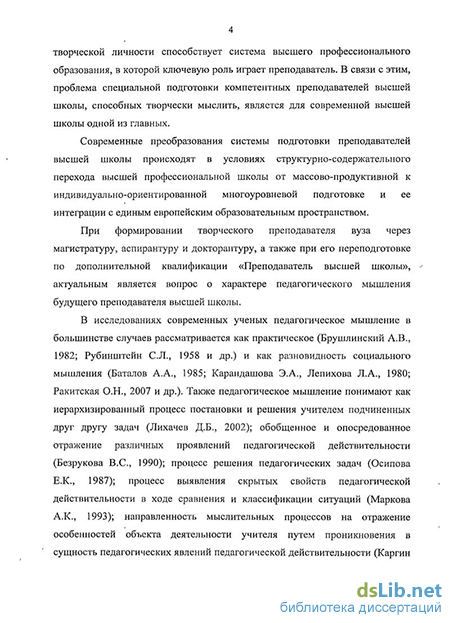 4

творческой личности способствует система высшего профессионального образования, в которой ключевую роль играет преподаватель. В связи с этим, проблема специальной подготовки компетентных преподавателей высшей школы, способных творчески мыслить, является для современной высшей школы одной из главных.

Современные преобразования системы подготовки преподавателей высшей школы происходят в условиях структурно-содержательного перехода высшей профессиональной школы от массово-продуктивной к индивидуально-ориентированной многоуровневой подготовке и ее интеграции с единым европейским образовательным пространством.

При формировании творческого преподавателя вуза через магистратуру, аспирантуру и докторантуру, а также при его переподготовке по дополнительной квалификации «Преподаватель высшей школы», актуальным является вопрос о характере педагогического мышления будущего преподавателя высшей школы.

В исследованиях современных ученых педагогическое мышление в большинстве случаев рассматривается как практическое (Брушлинский А.В., 1982; Рубинштейн С.Л., 1958 и др.) и как разновидность социального мышления (Баталов А.А., 1985; Карандашова Э.А., Лепихова Л.А., 1980; Ракитская О.Н., 2007 и др.). Также педагогическое мышление понимают как иерархизированный процесс постановки и решения учителем подчиненных друг другу задач (Лихачев Д.Б., 2002); обобщенное и опосредованное отражение различных проявлений педагогической действительности (Безрукова В.С., 1990); процесс решения педагогических задач (Осипова Е.К., 1987); процесс выявления скрытых свойств педагогической действительности в ходе сравнения и классификации ситуаций (Маркова А.К., 1993); направленность мыслительных процессов на отражение особенностей объекта деятельности учителя путем проникновения в сущность педагогических явлений педагогической действительности (Каргин

dsLib.net
библиотека диссертаций